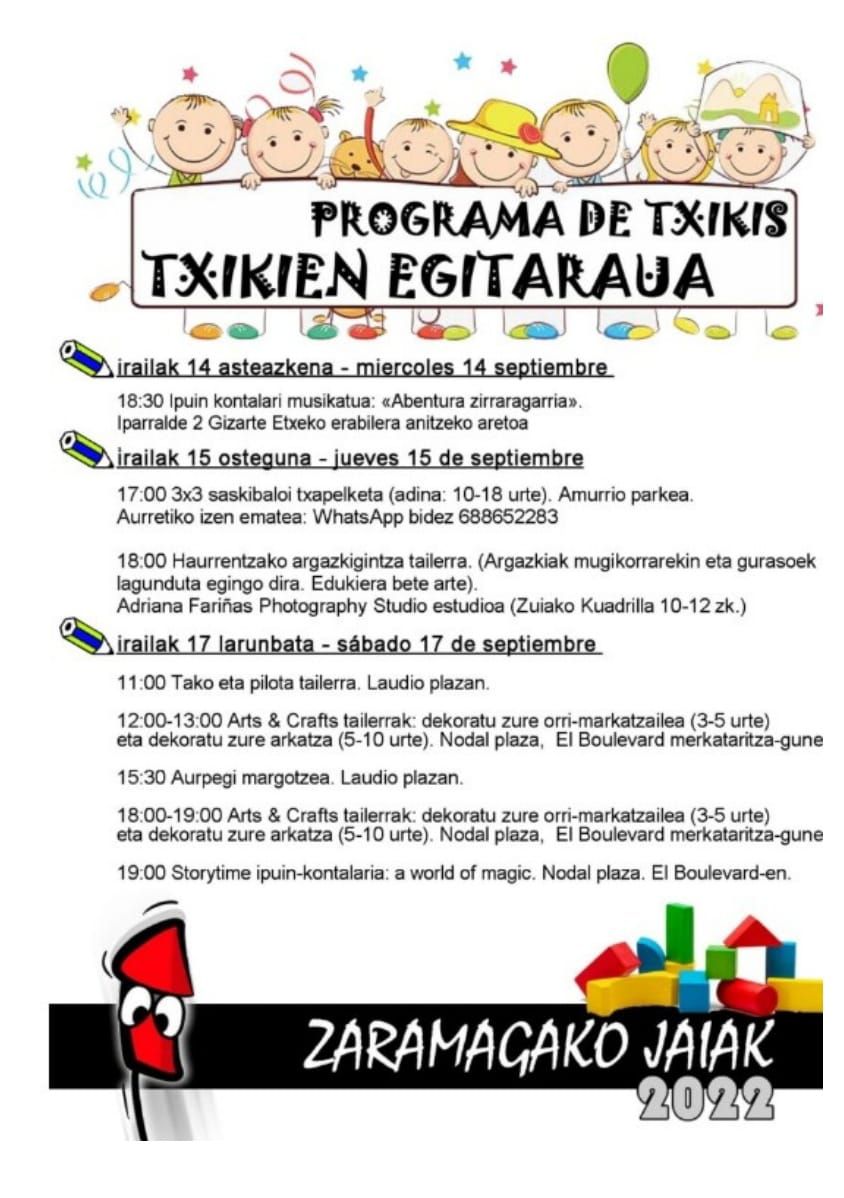 PROGRAMA DE TXIKIS
TXIKIEN EGITARAUA

irailak 14 asteazkena - miercoles 14 septiembre

18:30 Ipuin kontalari musikatua: «Abentura zirraragarria». Iparralde 2 Gizarte Etxeko erabilera anitzeko aretoa

irailak 15 osteguna - jueves 15 de septiembre

17:00 3x3 saskibaloi txapelketa (adina: 10-18 urte). Amurrio parkea. Aurretiko izen ematea: WhatsApp bidez 688652283

18:00 Haurrentzako argazkigintza tailerra. (Argazkiak mugikorrarekin eta gurasoek lagunduta egingo dira. Edukiera bete arte). Adriana Fariñas Photography Studio estudioa (Zuiako Kuadrilla 10-12 zk.)

irailak 17 larunbata - sábado 17 de septiembre

11:00 Tako eta pilota tailerra. Laudio plazan.

12:00-13:00 Arts & Crafts tailerrak: dekoratu zure orri-markatzailea (3-5 urte) eta dekoratu zure arkatza (5-10 urte). Nodal plaza, El Boulevard merkataritza-gune

15:30 Aurpegi margotzea. Laudio plazan.

18:00-19:00 Arts & Crafts tailerrak: dekoratu zure orri-markatzailea (3-5 urte) eta dekoratu zure arkatza (5-10 urte). Nodal plaza, El Boulevard merkataritza-gune

19:00 Storytime ipuin-kontalaria: a world of magic. Nodal plaza. El Boulevard-en.

ZARAMAGAKO JAIAK
2022